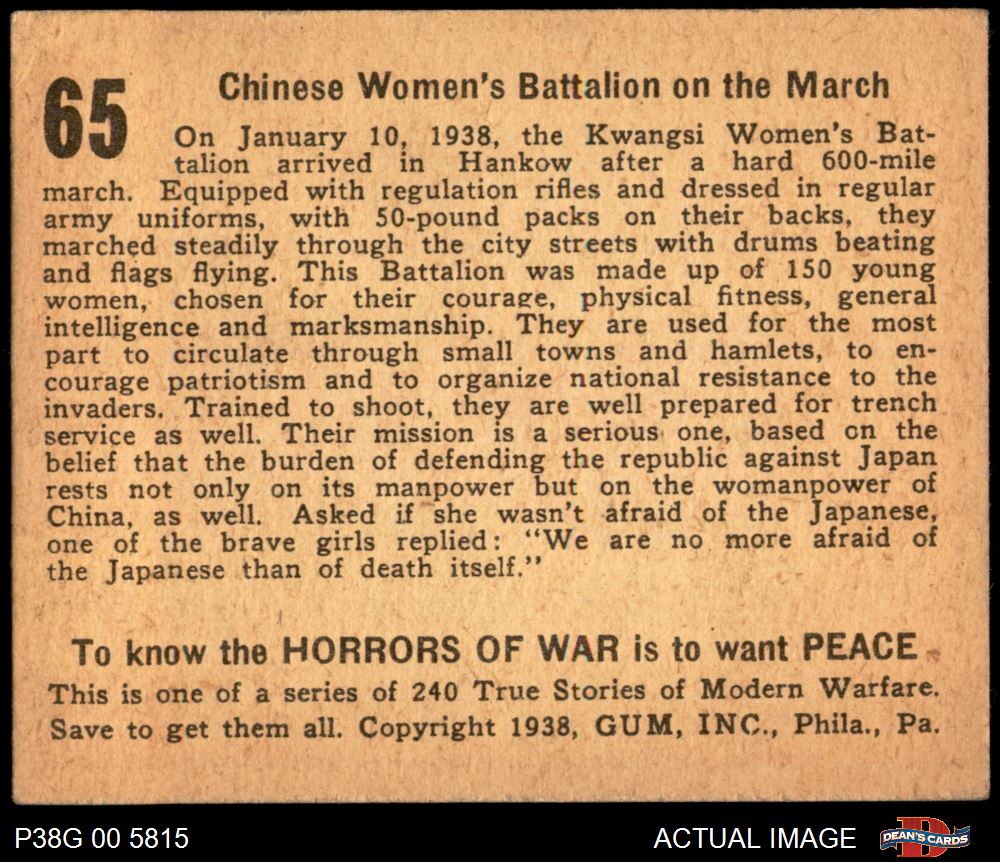 65

Chinese Women's Battalion on the March

On January 10, 1938, the Kwangsi Women's Battalion arrived in Hankow after a hard 600-mile march. Equipped with regulation rifles and dressed in regular army uniforms, with 50-pound packs on their backs, they marched steadily through the city streets with drums beating and flags flying. This Battalion was made up of 150 young women, chosen for their courage, physical fitness, general intelligence and marksmanship. They are used for the most part to circulate through small towns and hamlets, to encourage patriotism and to organize national resistance to the invaders. Trained to shoot, they are well prepared for trench service as well. Their mission is a serious one, based on the belief that the burden of defending the republic against Japan rests not only on its manpower but on the womanpower of China, as well. Asked if she wasn't afraid of the Japanese, one of the brave girls replied: "We are no more afraid of the Japanese than of death itself."

To know the HORRORS OF WAR is to want PEACE

This is one of a series of 240 True Stories of Modern Warfare. Save to get them all. Copyright 1938, GUM, INC., Phila., Pa.

P38G 00 5815

ACTUAL IMAGE

DEAN'S CARDS